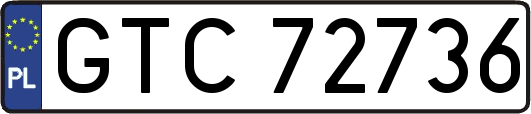 PL
GTC 72736